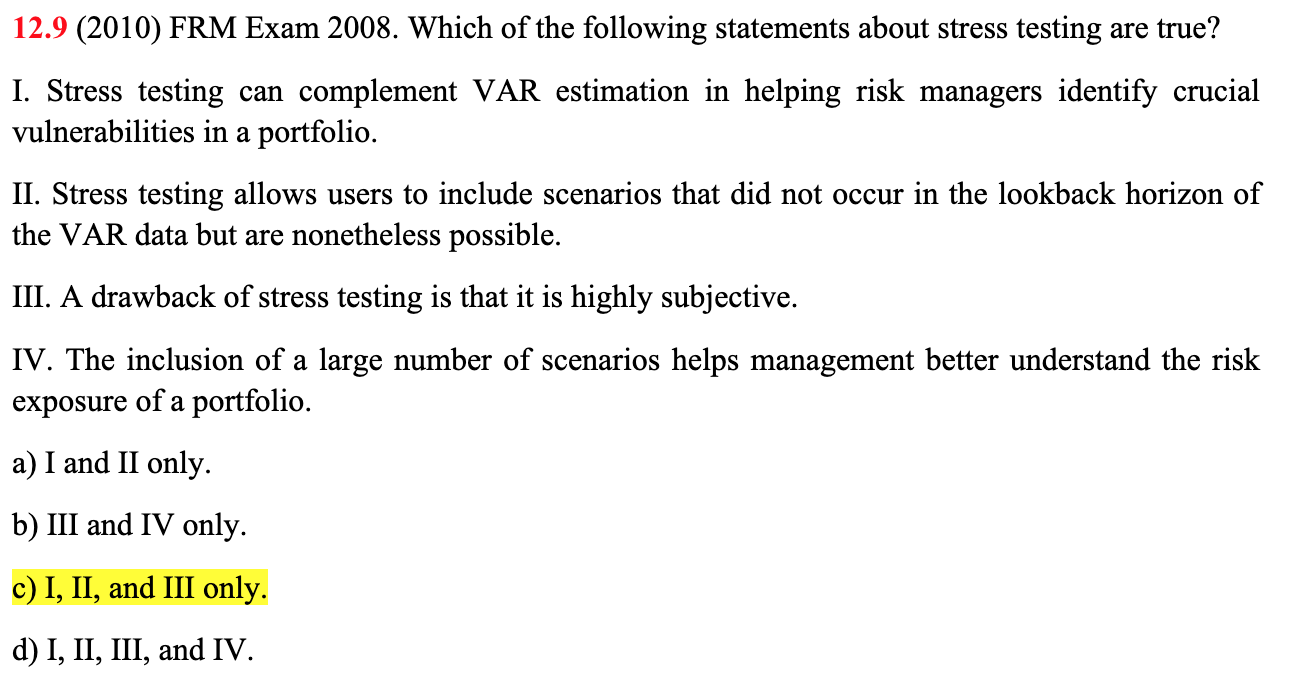 12.9 (2010) FRM Exam 2008. Which of the following statements about stress testing are true?

I. Stress testing can complement VAR estimation in helping risk managers identify crucial vulnerabilities in a portfolio.

II. Stress testing allows users to include scenarios that did not occur in the lookback horizon of the VAR data but are nonetheless possible.

III. A drawback of stress testing is that it is highly subjective.

IV. The inclusion of a large number of scenarios helps management better understand the risk exposure of a portfolio.

a) I and II only.

b) III and IV only.

c) I, II, and III only.

d) I, II, III, and IV.